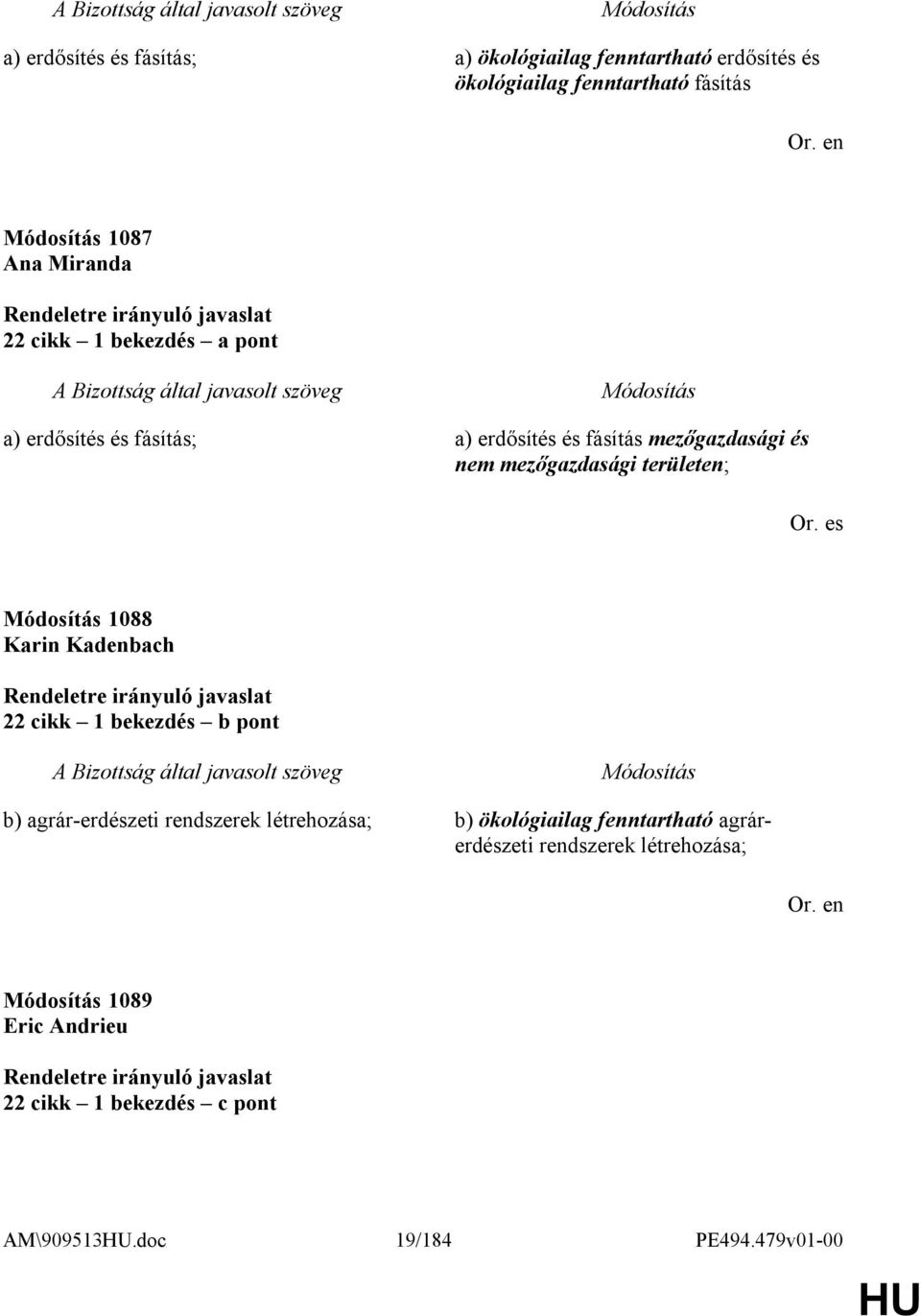 | A Bizottság által javasolt szöveg | Módosítás |
|---|---|
| a) erdősítés és fásítás; | a) ökológiailag fenntartható erdősítés és ökológiailag fenntartható fásítás |

Or. en

Módosítás 1087
Ana Miranda

Rendeletre irányuló javaslat
22 cikk – 1 bekezdés – a pont

| A Bizottság által javasolt szöveg | Módosítás |
|---|---|
| a) erdősítés és fásítás; | a) erdősítés és fásítás mezőgazdasági és nem mezőgazdasági területen; |

Or. es

Módosítás 1088
Karin Kadenbach

Rendeletre irányuló javaslat
22 cikk – 1 bekezdés – b pont

| A Bizottság által javasolt szöveg | Módosítás |
|---|---|
| b) agrár-erdészeti rendszerek létrehozása; | b) ökológiailag fenntartható agrár-erdészeti rendszerek létrehozása; |

Or. en

Módosítás 1089
Eric Andrieu

Rendeletre irányuló javaslat
22 cikk – 1 bekezdés – c pont

AM\909513HU.doc 19/184 PE494.479v01-00

HU